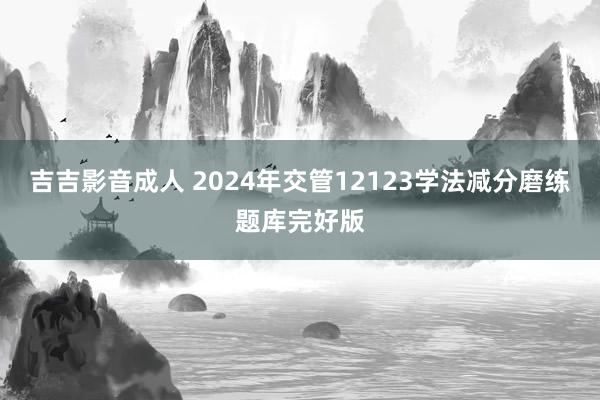 吉吉影音成人 2024年交管12123学法减分磨练题库完好版